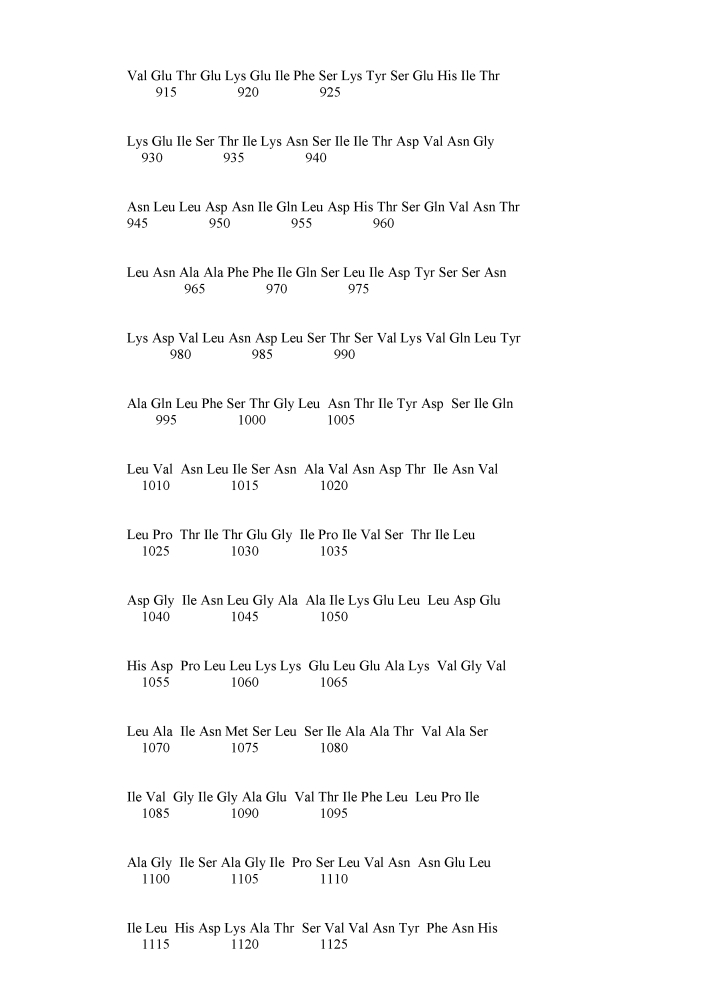 Val Glu Thr Glu Lys Glu Ile Phe Ser Lys Tyr Ser Glu His Ile Thr
915 920 925

Lys Glu Ile Ser Thr Ile Lys Asn Ser Ile Ile Thr Asp Val Asn Gly
930 935 940

Asn Leu Leu Asp Asn Ile Gln Leu Asp His Thr Ser Gln Val Asn Thr
945 950 955 960

Leu Asn Ala Ala Phe Phe Ile Gln Ser Leu Ile Asp Tyr Ser Ser Asn
965 970 975

Lys Asp Val Leu Asn Asp Leu Ser Thr Ser Val Lys Val Gln Leu Tyr
980 985 990

Ala Gln Leu Phe Ser Thr Gly Leu Asn Thr Ile Tyr Asp Ser Ile Gln
995 1000 1005

Leu Val Asn Leu Ile Ser Asn Ala Val Asn Asp Thr Ile Asn Val
1010 1015 1020

Leu Pro Thr Ile Thr Glu Gly Ile Pro Ile Val Ser Thr Ile Leu
1025 1030 1035

Asp Gly Ile Asn Leu Gly Ala Ala Ile Lys Glu Leu Leu Asp Glu
1040 1045 1050

His Asp Pro Leu Leu Lys Lys Glu Leu Glu Ala Lys Val Gly Val
1055 1060 1065

Leu Ala Ile Asn Met Ser Leu Ser Ile Ala Ala Thr Val Ala Ser
1070 1075 1080

Ile Val Gly Ile Gly Ala Glu Val Thr Ile Phe Leu Leu Pro Ile
1085 1090 1095

Ala Gly Ile Ser Ala Gly Ile Pro Ser Leu Val Asn Asn Glu Leu
1100 1105 1110

Ile Leu His Asp Lys Ala Thr Ser Val Val Asn Tyr Phe Asn His
1115 1120 1125